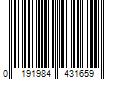 0 191984 431659